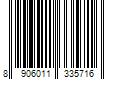 8 906011 335716